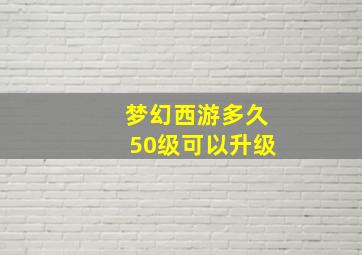 梦幻西游多久
50级可以升级